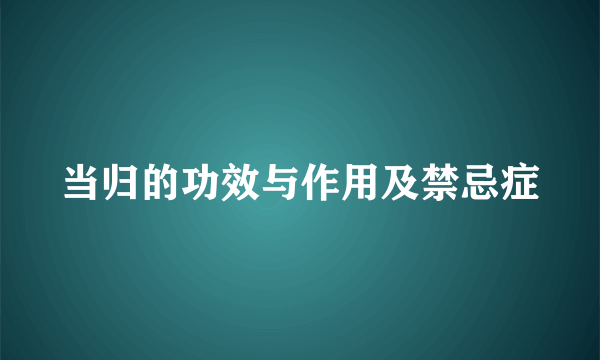 当归的功效与作用及禁忌症